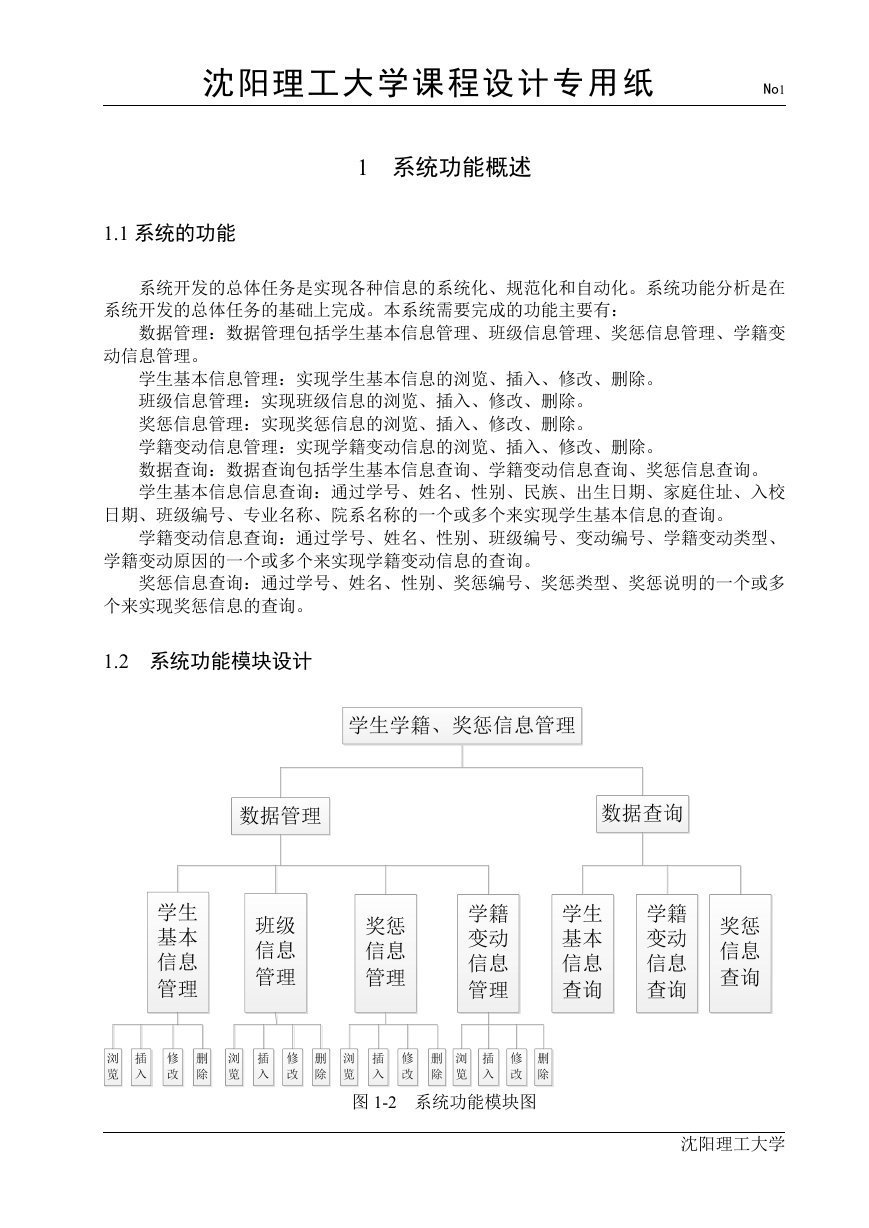 沈阳理工大学课程设计专用纸 No1

1 系统功能概述

1.1 系统的功能

系统开发的总体任务是实现各种信息的系统化、规范化和自动化。系统功能分析是在系统开发的总体任务的基础上完成。本系统需要完成的功能主要有：

数据管理：数据管理包括学生基本信息管理、班级信息管理、奖惩信息管理、学籍变动信息管理。

学生基本信息管理：实现学生基本信息的浏览、插入、修改、删除。

班级信息管理：实现班级信息的浏览、插入、修改、删除。

奖惩信息管理：实现奖惩信息的浏览、插入、修改、删除。

学籍变动信息管理：实现学籍变动信息的浏览、插入、修改、删除。

数据查询：数据查询包括学生基本信息查询、学籍变动信息查询、奖惩信息查询。

学生基本信息信息查询：通过学号、姓名、性别、民族、出生日期、家庭住址、入校日期、班级编号、专业名称、院系名称的一个或多个来实现学生基本信息的查询。

学籍变动信息查询：通过学号、姓名、性别、班级编号、变动编号、学籍变动类型、学籍变动原因的一个或多个来实现学籍变动信息的查询。

奖惩信息查询：通过学号、姓名、性别、奖惩编号、奖惩类型、奖惩说明的一个或多个来实现奖惩信息的查询。

1.2 系统功能模块设计

学生学籍、奖惩信息管理

数据管理

数据查询

学生基本信息管理

班级信息管理

奖惩信息管理

学籍变动信息管理

学生基本信息查询

学籍变动信息查询

奖惩信息查询

浏览 插入 修改 删除 浏览 插入 修改 删除 浏览 插入 修改 删除 浏览 插入 修改 删除

图 1-2 系统功能模块图

沈阳理工大学